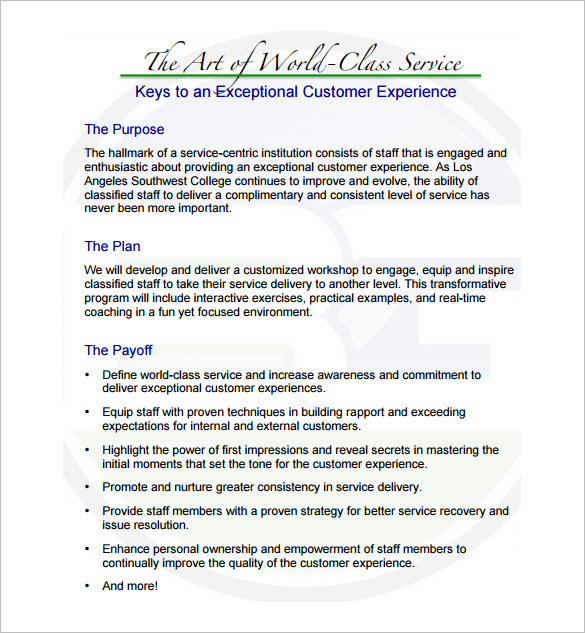 The Art of World-Class Service

Keys to an Exceptional Customer Experience

The Purpose

The hallmark of a service-centric institution consists of staff that is engaged and enthusiastic about providing an exceptional customer experience. As Los Angeles Southwest College continues to improve and evolve, the ability of classified staff to deliver a complimentary and consistent level of service has never been more important.

The Plan

We will develop and deliver a customized workshop to engage, equip and inspire classified staff to take their service delivery to another level. This transformative program will include interactive exercises, practical examples, and real-time coaching in a fun yet focused environment.

The Payoff

• Define world-class service and increase awareness and commitment to deliver exceptional customer experiences.

• Equip staff with proven techniques in building rapport and exceeding expectations for internal and external customers.

• Highlight the power of first impressions and reveal secrets in mastering the initial moments that set the tone for the customer experience.

• Promote and nurture greater consistency in service delivery.

• Provide staff members with a proven strategy for better service recovery and issue resolution.

• Enhance personal ownership and empowerment of staff members to continually improve the quality of the customer experience.

• And more!